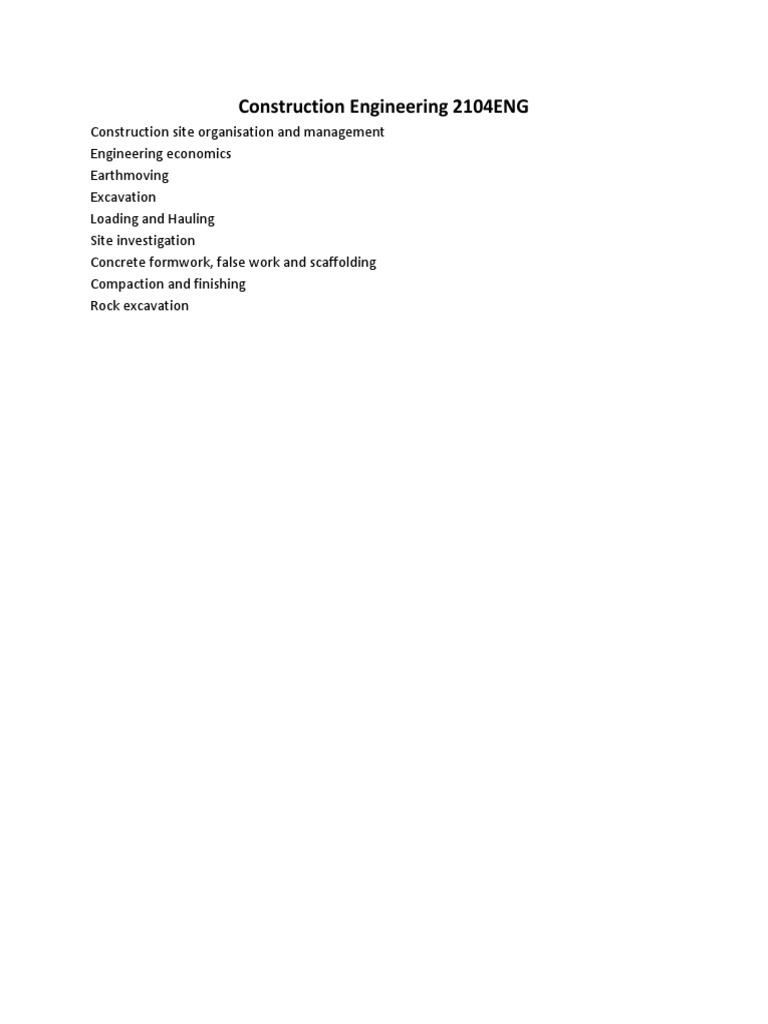 Construction Engineering 2104ENG

Construction site organisation and management
Engineering economics
Earthmoving
Excavation
Loading and Hauling
Site investigation
Concrete formwork, false work and scaffolding
Compaction and finishing
Rock excavation